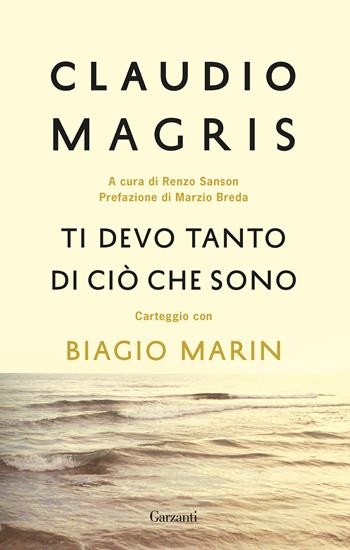 CLAUDIO
MAGRIS

A cura di Renzo Sanson
Prefazione di Marzio Breda

TI DEVO TANTO
DI CIÒ CHE SONO

Carteggio con

BIAGIO MARIN

Garzanti